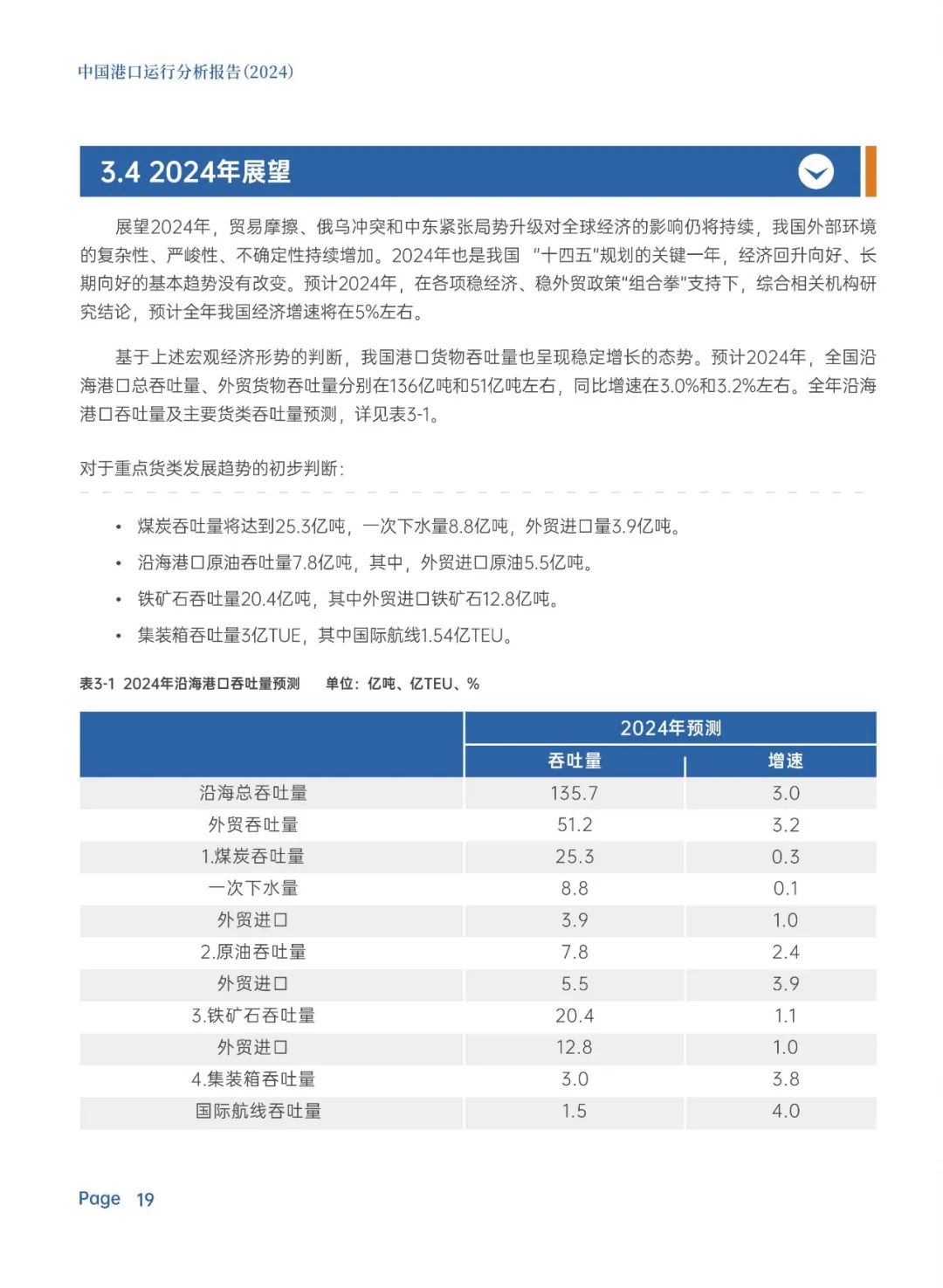 中国港口运行分析报告(2024)

3.4 2024年展望

展望2024年，贸易摩擦、俄乌冲突和中东紧张局势升级对全球经济的影响仍将持续，我国外部环境的复杂性、严峻性、不确定性持续增加。2024年也是我国 “十四五”规划的关键一年，经济回升向好、长期向好的基本趋势没有改变。预计2024年，在各项稳经济、稳外贸政策“组合拳”支持下，综合相关机构研究结论，预计全年我国经济增速将在5%左右。

基于上述宏观经济形势的判断，我国港口货物吞吐量也呈现稳定增长的态势。预计2024年，全国沿海港口总吞吐量、外贸货物吞吐量分别在136亿吨和51亿吨左右，同比增速在3.0%和3.2%左右。全年沿海港口吞吐量及主要货类吞吐量预测，详见表3-1。

对于重点货类发展趋势的初步判断：

• 煤炭吞吐量将达到25.3亿吨，一次下水量8.8亿吨，外贸进口量3.9亿吨。
• 沿海港口原油吞吐量7.8亿吨，其中，外贸进口原油5.5亿吨。
• 铁矿石吞吐量20.4亿吨，其中外贸进口铁矿石12.8亿吨。
• 集装箱吞吐量3亿TUE，其中国际航线1.54亿TEU。

表3-1 2024年沿海港口吞吐量预测 单位：亿吨、亿TEU、%

| | 2024年预测 | |
|---|---|---|
| | 吞吐量 | 增速 |
| 沿海总吞吐量 | 135.7 | 3.0 |
| 外贸吞吐量 | 51.2 | 3.2 |
| 1.煤炭吞吐量 | 25.3 | 0.3 |
| 一次下水量 | 8.8 | 0.1 |
| 外贸进口 | 3.9 | 1.0 |
| 2.原油吞吐量 | 7.8 | 2.4 |
| 外贸进口 | 5.5 | 3.9 |
| 3.铁矿石吞吐量 | 20.4 | 1.1 |
| 外贸进口 | 12.8 | 1.0 |
| 4.集装箱吞吐量 | 3.0 | 3.8 |
| 国际航线吞吐量 | 1.5 | 4.0 |

Page 19